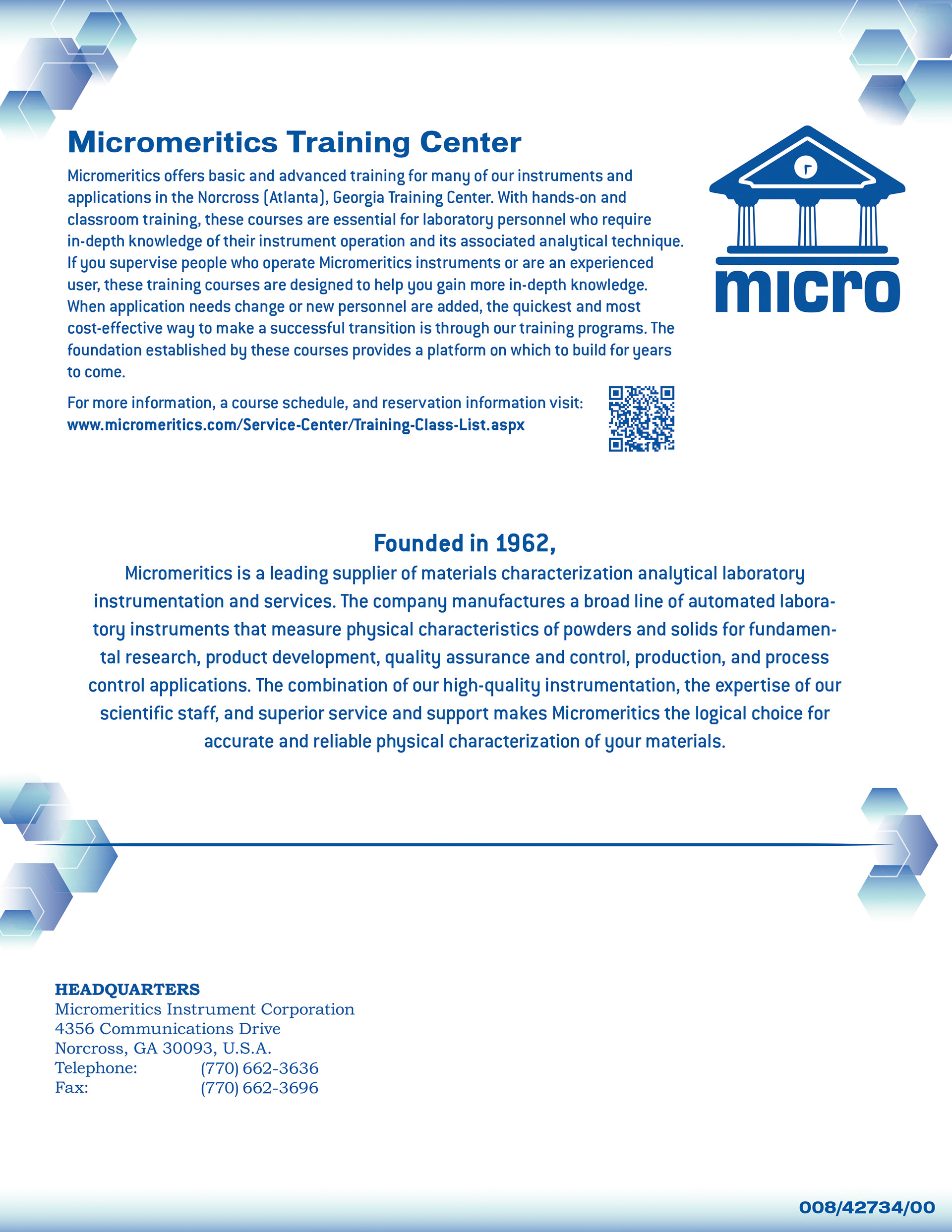 Micromeritics Training Center

Micromeritics offers basic and advanced training for many of our instruments and applications in the Norcross (Atlanta), Georgia Training Center. With hands-on and classroom training, these courses are essential for laboratory personnel who require in-depth knowledge of their instrument operation and its associated analytical technique. If you supervise people who operate Micromeritics instruments or are an experienced user, these training courses are designed to help you gain more in-depth knowledge. When application needs change or new personnel are added, the quickest and most cost-effective way to make a successful transition is through our training programs. The foundation established by these courses provides a platform on which to build for years to come.

For more information, a course schedule, and reservation information visit:
www.micromeritics.com/Service-Center/Training-Class-List.aspx

micro

Founded in 1962,
Micromeritics is a leading supplier of materials characterization analytical laboratory instrumentation and services. The company manufactures a broad line of automated laboratory instruments that measure physical characteristics of powders and solids for fundamental research, product development, quality assurance and control, production, and process control applications. The combination of our high-quality instrumentation, the expertise of our scientific staff, and superior service and support makes Micromeritics the logical choice for accurate and reliable physical characterization of your materials.

HEADQUARTERS
Micromeritics Instrument Corporation
4356 Communications Drive
Norcross, GA 30093, U.S.A.
Telephone: (770) 662-3636
Fax: (770) 662-3696

008/42734/00